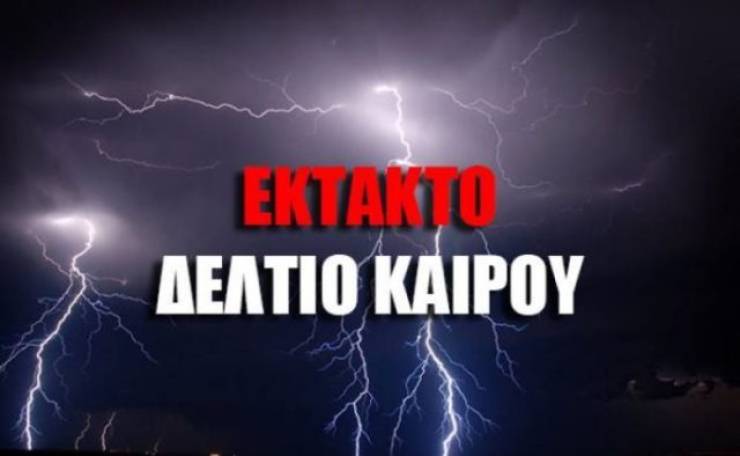 ΕΚΤΑΚΤΟ
ΔΕΛΤΙΟ ΚΑΙΡΟΥ